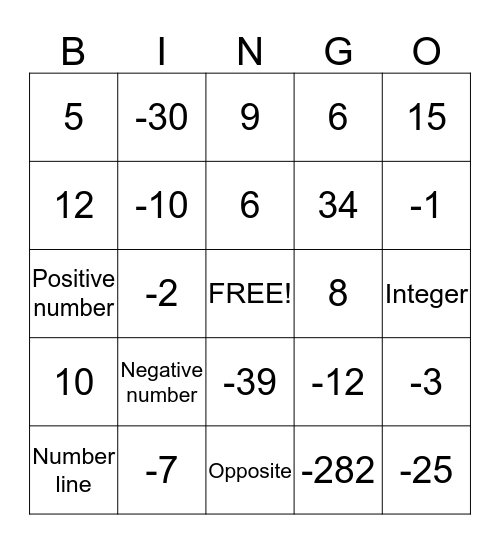 | B | I | N | G | O |
|---|---|---|---|---|
| 5 | -30 | 9 | 6 | 15 |
| 12 | -10 | 6 | 34 | -1 |
| Positive number | -2 | FREE! | 8 | Integer |
| 10 | Negative number | -39 | -12 | -3 |
| Number line | -7 | Opposite | -282 | -25 |